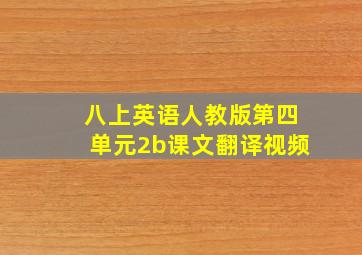 八上英语人教版第四单元2b课文翻译视频